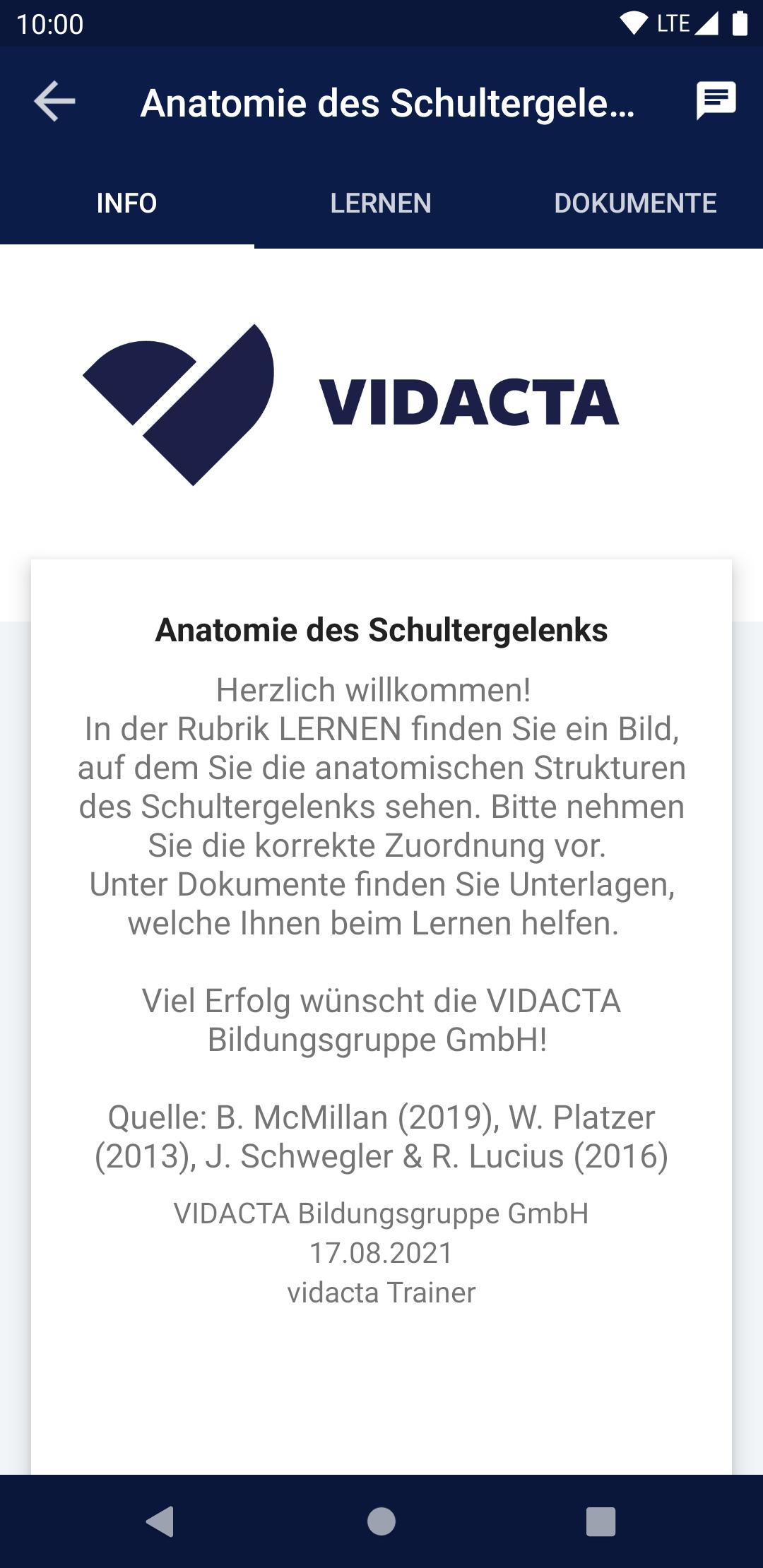 10:00 LTE

Anatomie des Schultergele...

INFO LERNEN DOKUMENTE

VIDACTA

Anatomie des Schultergelenks

Herzlich willkommen!
In der Rubrik LERNEN finden Sie ein Bild, auf dem Sie die anatomischen Strukturen des Schultergelenks sehen. Bitte nehmen Sie die korrekte Zuordnung vor.
Unter Dokumente finden Sie Unterlagen, welche Ihnen beim Lernen helfen.

Viel Erfolg wünscht die VIDACTA Bildungsgruppe GmbH!

Quelle: B. McMillan (2019), W. Platzer (2013), J. Schwegler & R. Lucius (2016)

VIDACTA Bildungsgruppe GmbH
17.08.2021
vidacta Trainer